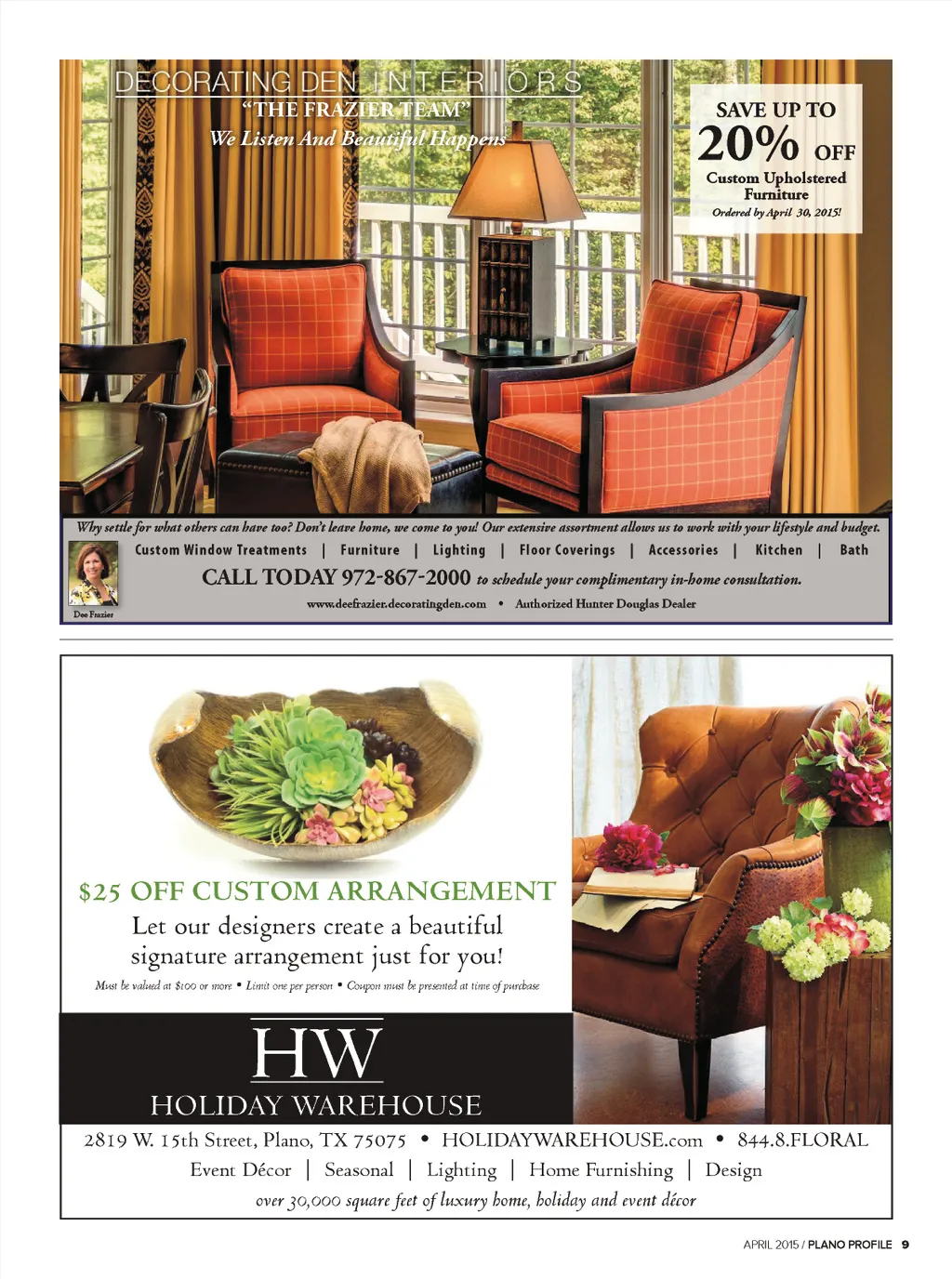 DECORATING DEN INTERIORS
"THE FRAZIER TEAM"
We Listen And Beautiful Happens

SAVE UP TO
20% OFF
Custom Upholstered Furniture
Ordered by April 30, 2015!

Why settle for what others can have too? Don't leave home, we come to you! Our extensive assortment allows us to work with your lifestyle and budget.

Custom Window Treatments | Furniture | Lighting | Floor Coverings | Accessories | Kitchen | Bath

CALL TODAY 972-867-2000 to schedule your complimentary in-home consultation.

www.deefrazier.decoratingden.com • Authorized Hunter Douglas Dealer

Dee Frazier

$25 OFF CUSTOM ARRANGEMENT

Let our designers create a beautiful signature arrangement just for you!

Must be valued at $100 or more • Limit one per person • Coupon must be presented at time of purchase

HW
HOLIDAY WAREHOUSE

2819 W. 15th Street, Plano, TX 75075 • HOLIDAYWAREHOUSE.com • 844.8.FLORAL

Event Décor | Seasonal | Lighting | Home Furnishing | Design

over 30,000 square feet of luxury home, holiday and event décor

APRIL 2015 / PLANO PROFILE 9